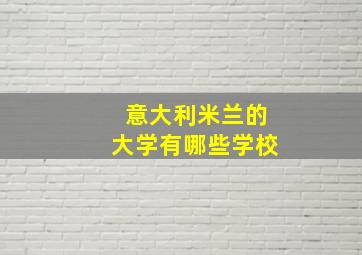 意大利米兰的
大学有哪些学校